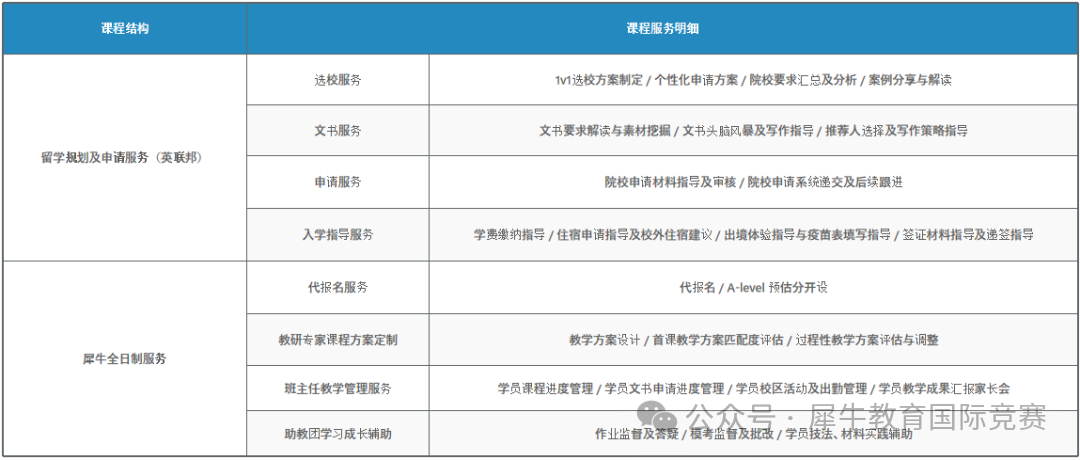 | 课程结构 | 课程服务明细 | |
|---|---|---|
| 留学规划及申请服务（英联邦） | 选校服务 | 1v1选校方案制定 / 个性化申请方案 / 院校要求汇总及分析 / 案例分享与解读 |
| | 文书服务 | 文书要求解读与素材挖掘 / 文书头脑风暴及写作指导 / 推荐人选择及写作策略指导 |
| | 申请服务 | 院校申请材料指导及审核 / 院校申请系统递交及后续跟进 |
| | 入学指导服务 | 学费缴纳指导 / 住宿申请指导及校外住宿建议 / 出境体验指导与疫苗表填写指导 / 签证材料指导及递签指导 |
| 犀牛全日制服务 | 代报名服务 | 代报名 / A-level 预估分开设 |
| | 教研专家课程方案定制 | 教学方案设计 / 首课教学方案匹配度评估 / 过程性教学方案评估与调整 |
| | 班主任教学管理服务 | 学员课程进度管理 / 学员文书申请进度管理 / 学员校区活动及出勤管理 / 学员教学成果汇报家长会 |
| | 助教团学习成长辅助 | 作业监督及答疑 / 模考监督及批改 / 学员技法、材料实践辅助 |

公众号 · 犀牛教育国际竞赛